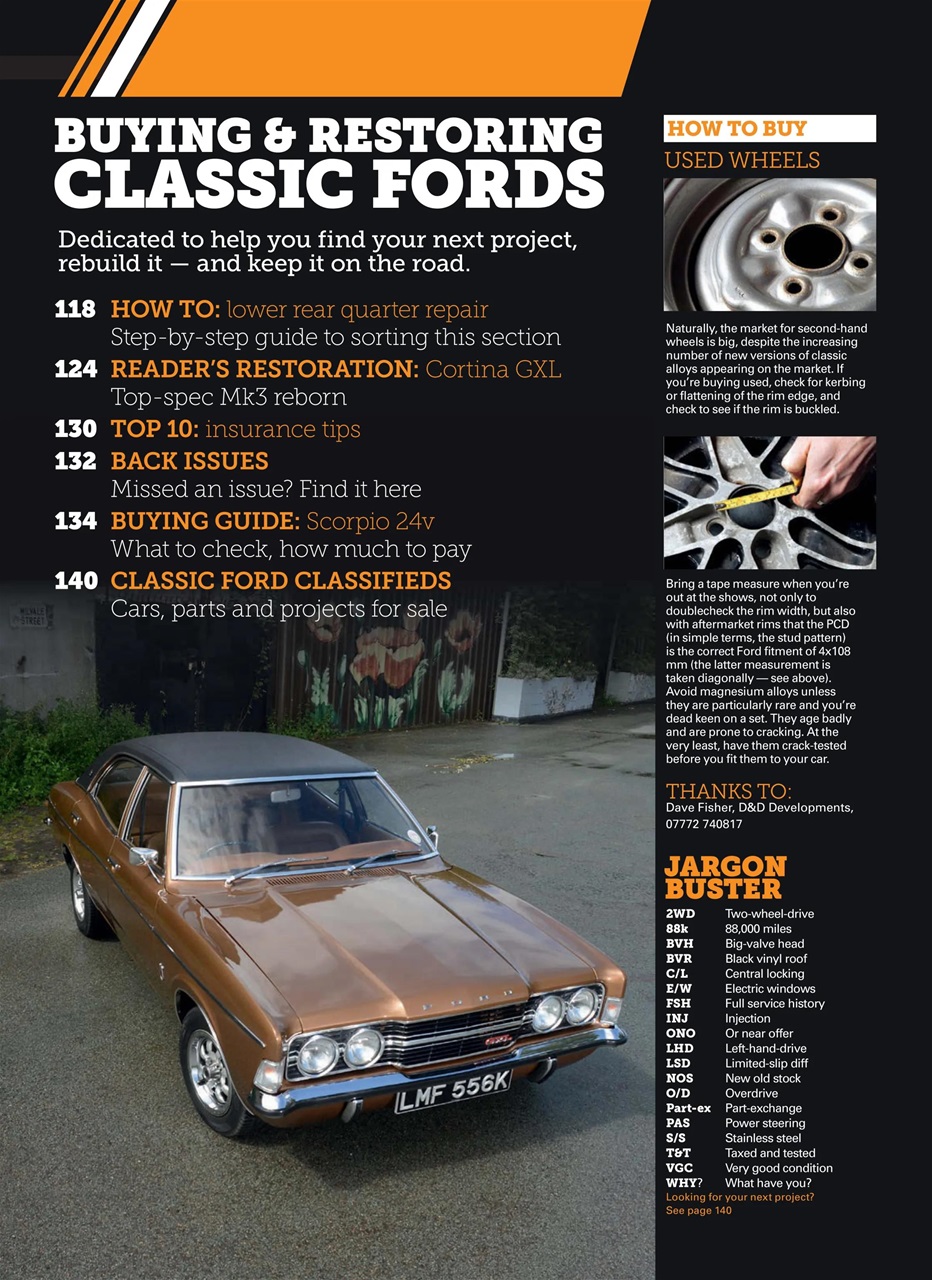 BUYING & RESTORING CLASSIC FORDS

Dedicated to help you find your next project, rebuild it — and keep it on the road.

118 HOW TO: lower rear quarter repair
Step-by-step guide to sorting this section

124 READER'S RESTORATION: Cortina GXL
Top-spec Mk3 reborn

130 TOP 10: insurance tips

132 BACK ISSUES
Missed an issue? Find it here

134 BUYING GUIDE: Scorpio 24v
What to check, how much to pay

140 CLASSIC FORD CLASSIFIEDS
Cars, parts and projects for sale

LMF 556K

HOW TO BUY
USED WHEELS

Naturally, the market for second-hand wheels is big, despite the increasing number of new versions of classic alloys appearing on the market. If you're buying used, check for kerbing or flattening of the rim edge, and check to see if the rim is buckled.

Bring a tape measure when you're out at the shows, not only to doublecheck the rim width, but also with aftermarket rims that the PCD (in simple terms, the stud pattern) is the correct Ford fitment of 4x108 mm (the latter measurement is taken diagonally — see above). Avoid magnesium alloys unless they are particularly rare and you're dead keen on a set. They age badly and are prone to cracking. At the very least, have them crack-tested before you fit them to your car.

THANKS TO:
Dave Fisher, D&D Developments, 07772 740817

JARGON BUSTER

| | |
|---|---|
| 2WD | Two-wheel-drive |
| 88k | 88,000 miles |
| BVH | Big-valve head |
| BVR | Black vinyl roof |
| C/L | Central locking |
| E/W | Electric windows |
| FSH | Full service history |
| INJ | Injection |
| ONO | Or near offer |
| LHD | Left-hand-drive |
| LSD | Limited-slip diff |
| NOS | New old stock |
| O/D | Overdrive |
| Part-ex | Part-exchange |
| PAS | Power steering |
| S/S | Stainless steel |
| T&T | Taxed and tested |
| VGC | Very good condition |
| WHY? | What have you? |

Looking for your next project? See page 140